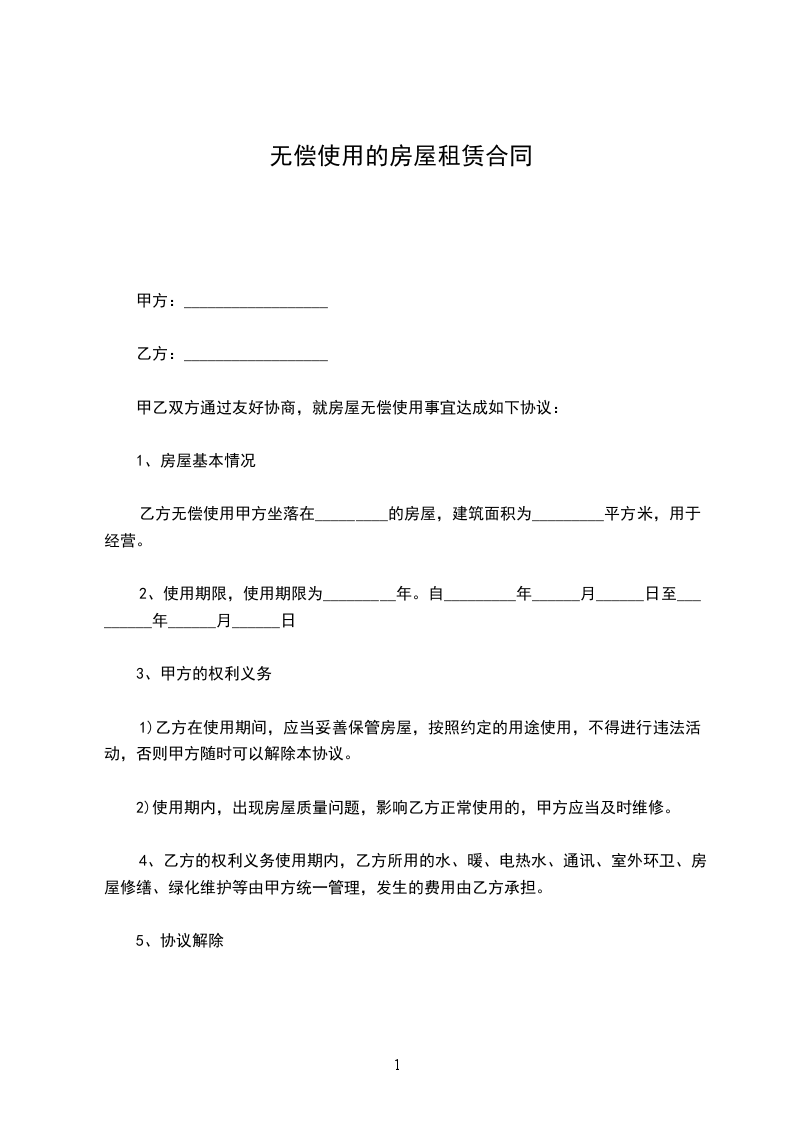 无偿使用的房屋租赁合同

甲方：__________________

乙方：__________________

甲乙双方通过友好协商，就房屋无偿使用事宜达成如下协议：

1、房屋基本情况

乙方无偿使用甲方坐落在_________的房屋，建筑面积为_________平方米，用于经营。

2、使用期限，使用期限为_________年。自_________年______月______日至_________年______月______日

3、甲方的权利义务

1)乙方在使用期间，应当妥善保管房屋，按照约定的用途使用，不得进行违法活动，否则甲方随时可以解除本协议。

2)使用期内，出现房屋质量问题，影响乙方正常使用的，甲方应当及时维修。

4、乙方的权利义务使用期内，乙方所用的水、暖、电热水、通讯、室外环卫、房屋修缮、绿化维护等由甲方统一管理，发生的费用由乙方承担。

5、协议解除

1